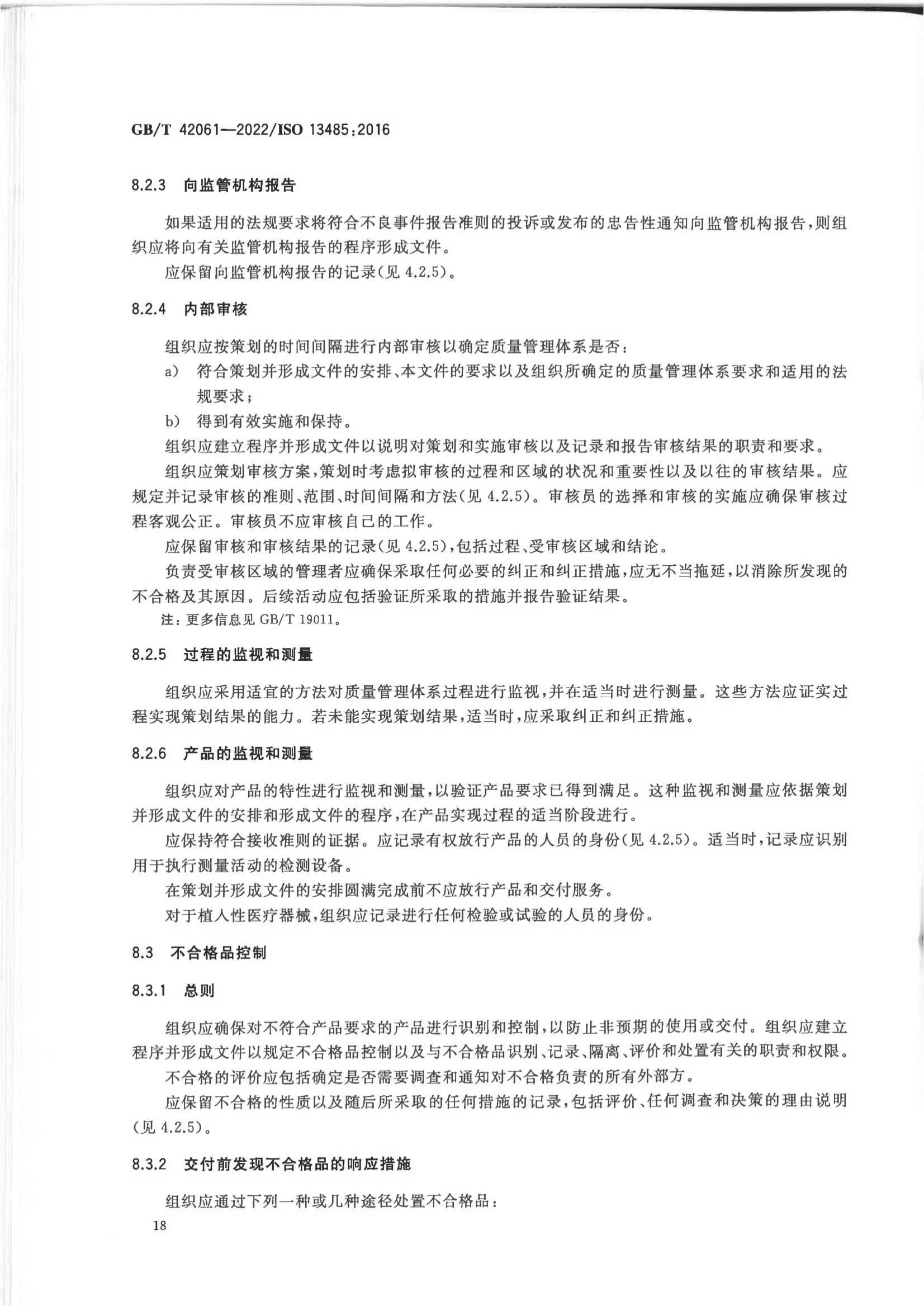 GB/T 42061—2022/ISO 13485:2016

8.2.3 向监管机构报告

如果适用的法规要求将符合不良事件报告准则的投诉或发布的忠告性通知向监管机构报告，则组织应将向有关监管机构报告的程序形成文件。

应保留向监管机构报告的记录(见 4.2.5)。

8.2.4 内部审核

组织应按策划的时间间隔进行内部审核以确定质量管理体系是否：

a) 符合策划并形成文件的安排、本文件的要求以及组织所确定的质量管理体系要求和适用的法规要求；

b) 得到有效实施和保持。

组织应建立程序并形成文件以说明对策划和实施审核以及记录和报告审核结果的职责和要求。

组织应策划审核方案，策划时考虑拟审核的过程和区域的状况和重要性以及以往的审核结果。应规定并记录审核的准则、范围、时间间隔和方法(见 4.2.5)。审核员的选择和审核的实施应确保审核过程客观公正。审核员不应审核自己的工作。

应保留审核和审核结果的记录(见 4.2.5)，包括过程、受审核区域和结论。

负责受审核区域的管理者应确保采取任何必要的纠正和纠正措施，应无不当拖延，以消除所发现的不合格及其原因。后续活动应包括验证所采取的措施并报告验证结果。

注：更多信息见 GB/T 19011。

8.2.5 过程的监视和测量

组织应采用适宜的方法对质量管理体系过程进行监视，并在适当时进行测量。这些方法应证实过程实现策划结果的能力。若未能实现策划结果，适当时，应采取纠正和纠正措施。

8.2.6 产品的监视和测量

组织应对产品的特性进行监视和测量，以验证产品要求已得到满足。这种监视和测量应依据策划并形成文件的安排和形成文件的程序，在产品实现过程的适当阶段进行。

应保持符合接收准则的证据。应记录有权放行产品的人员的身份(见 4.2.5)。适当时，记录应识别用于执行测量活动的检测设备。

在策划并形成文件的安排圆满完成前不应放行产品和交付服务。

对于植入性医疗器械，组织应记录进行任何检验或试验的人员的身份。

8.3 不合格品控制

8.3.1 总则

组织应确保对不符合产品要求的产品进行识别和控制，以防止非预期的使用或交付。组织应建立程序并形成文件以规定不合格品控制以及与不合格品识别、记录、隔离、评价和处置有关的职责和权限。

不合格的评价应包括确定是否需要调查和通知对不合格负责的所有外部方。

应保留不合格的性质以及随后所采取的任何措施的记录，包括评价、任何调查和决策的理由说明(见 4.2.5)。

8.3.2 交付前发现不合格品的响应措施

组织应通过下列一种或几种途径处置不合格品：

18